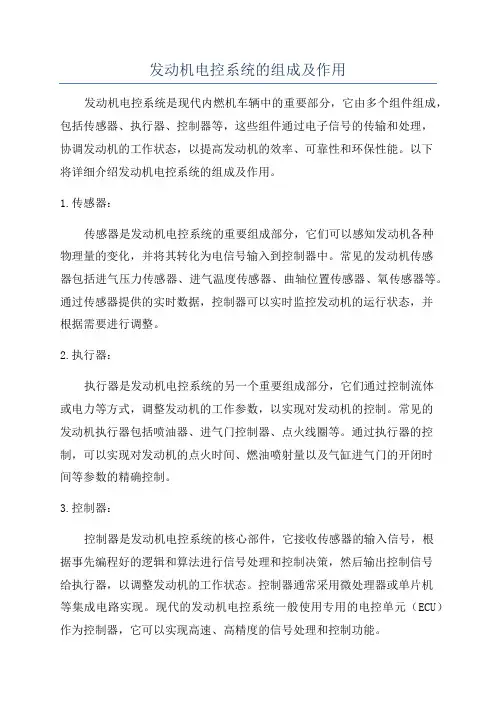 发动机电控系统的组成及作用

发动机电控系统是现代内燃机车辆中的重要部分，它由多个组件组成，包括传感器、执行器、控制器等，这些组件通过电子信号的传输和处理，协调发动机的工作状态，以提高发动机的效率、可靠性和环保性能。以下将详细介绍发动机电控系统的组成及作用。

1. 传感器：

传感器是发动机电控系统的重要组成部分，它们可以感知发动机各种物理量的变化，并将其转化为电信号输入到控制器中。常见的发动机传感器包括进气压力传感器、进气温度传感器、曲轴位置传感器、氧传感器等。通过传感器提供的实时数据，控制器可以实时监控发动机的运行状态，并根据需要进行调整。

2. 执行器：

执行器是发动机电控系统的另一个重要组成部分，它们通过控制流体或电力等方式，调整发动机的工作参数，以实现对发动机的控制。常见的发动机执行器包括喷油器、进气门控制器、点火线圈等。通过执行器的控制，可以实现对发动机的点火时间、燃油喷射量以及气缸进气门的开闭时间等参数的精确控制。

3. 控制器：

控制器是发动机电控系统的核心部件，它接收传感器的输入信号，根据事先编程好的逻辑和算法进行信号处理和控制决策，然后输出控制信号给执行器，以调整发动机的工作状态。控制器通常采用微处理器或单片机等集成电路实现。现代的发动机电控系统一般使用专用的电控单元（ECU）作为控制器，它可以实现高速、高精度的信号处理和控制功能。